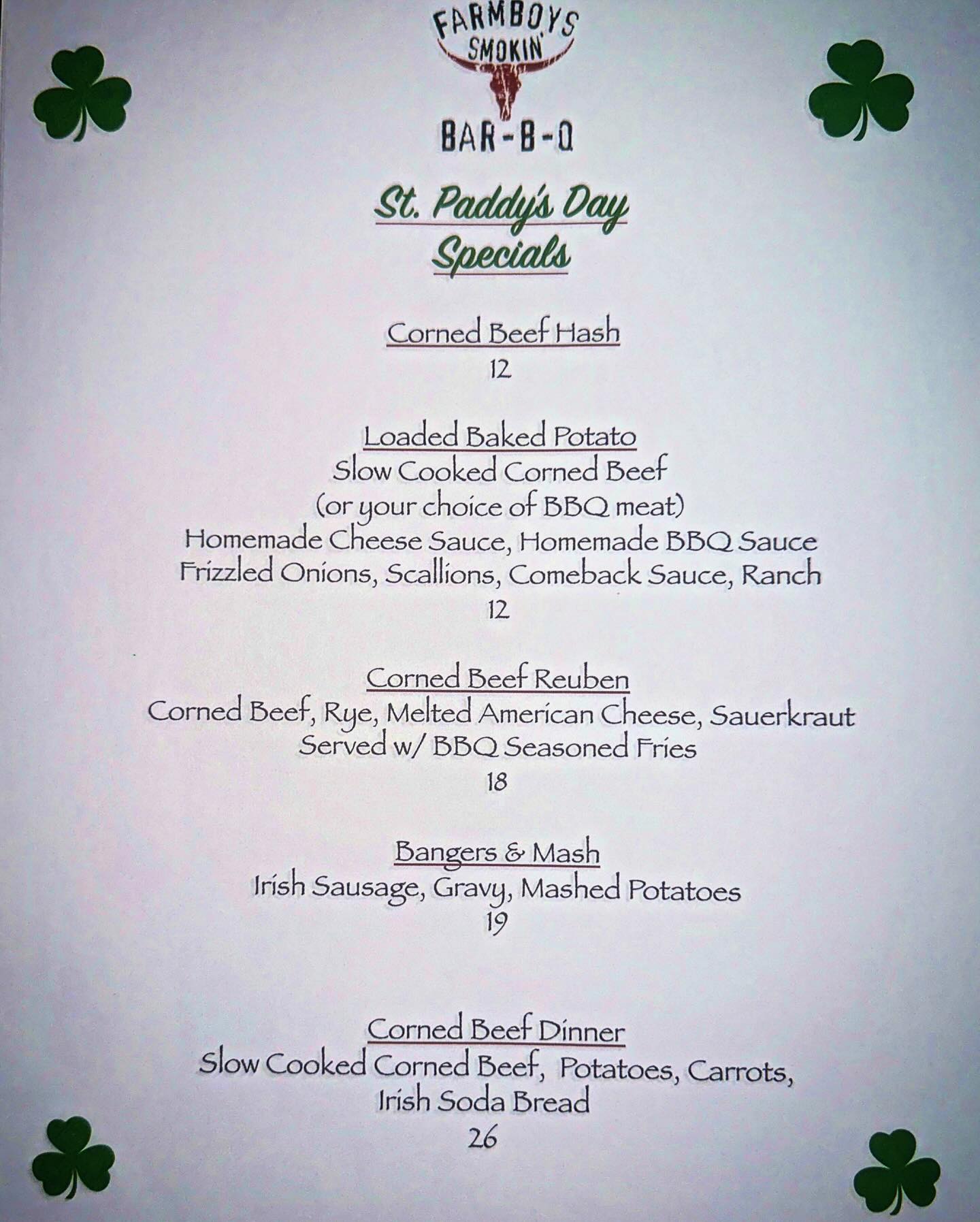 FARMBOYS SMOKIN' BAR-B-Q

St. Paddy's Day Specials

Corned Beef Hash
12

Loaded Baked Potato
Slow Cooked Corned Beef
(or your choice of BBQ meat)
Homemade Cheese Sauce, Homemade BBQ Sauce
Frizzled Onions, Scallions, Comeback Sauce, Ranch
12

Corned Beef Reuben
Corned Beef, Rye, Melted American Cheese, Sauerkraut
Served w/ BBQ Seasoned Fries
18

Bangers & Mash
Irish Sausage, Gravy, Mashed Potatoes
19

Corned Beef Dinner
Slow Cooked Corned Beef, Potatoes, Carrots,
Irish Soda Bread
26